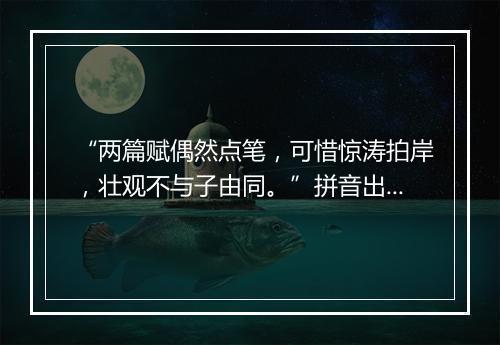 “两篇赋偶然点笔，可惜惊涛拍岸，壮观不与子由同。”拼音出...